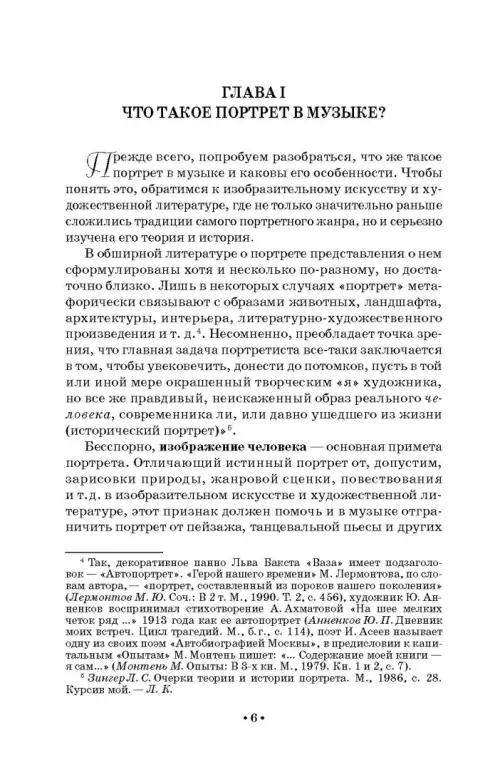 ГЛАВА I
ЧТО ТАКОЕ ПОРТРЕТ В МУЗЫКЕ?

Прежде всего, попробуем разобраться, что же такое портрет в музыке и каковы его особенности. Чтобы понять это, обратимся к изобразительному искусству и художественной литературе, где не только значительно раньше сложились традиции самого портретного жанра, но и серьезно изучена его теория и история.

В обширной литературе о портрете представления о нем сформулированы хотя и несколько по-разному, но достаточно близко. Лишь в некоторых случаях «портрет» метафорически связывают с образами животных, ландшафта, архитектуры, интерьера, литературно-художественного произведения и т. д.$^4$. Несомненно, преобладает точка зрения, что главная задача портретиста все-таки заключается в том, чтобы увековечить, донести до потомков, пусть в той или иной мере окрашенный творческим «я» художника, но все же правдивый, неискаженный образ реального человека, современника ли, или давно ушедшего из жизни (исторический портрет)»$^5$.

Бесспорно, изображение человека — основная примета портрета. Отличающий истинный портрет от, допустим, зарисовки природы, жанровой сценки, повествования и т.д. в изобразительном искусстве и художественной литературе, этот признак должен помочь и в музыке отграничить портрет от пейзажа, танцевальной пьесы и других

$^4$ Так, декоративное панно Льва Бакста «Ваза» имеет подзаголовок — «Автопортрет». «Герой нашего времени» М. Лермонтова, по словам автора, — «портрет, составленный из пороков нашего поколения» (Лермонтов М. Ю. Соч.: В 2 т. М., 1990. Т. 2, с. 456), художник Ю. Анненков воспринимал стихотворение А. Ахматовой «На шее мелких четок ряд ...» 1913 года как ее автопортрет (Анненков Ю. П. Дневник моих встреч. Цикл трагедий. М., б.г., с. 114), поэт Н. Асеев называет одну из своих поэм «Автобиографией Москвы», в предисловии к капитальным «Опытам» М. Монтень пишет: «... Содержание моей книги — я сам...» (Монтень М. Опыты: В 3-х кн. М., 1979. Кн. 1 и 2, с. 7).
$^5$ Зингер Л. С. Очерки теории и истории портрета. М., 1986, с. 28. Курсив мой. — Л. К.

• 6 •